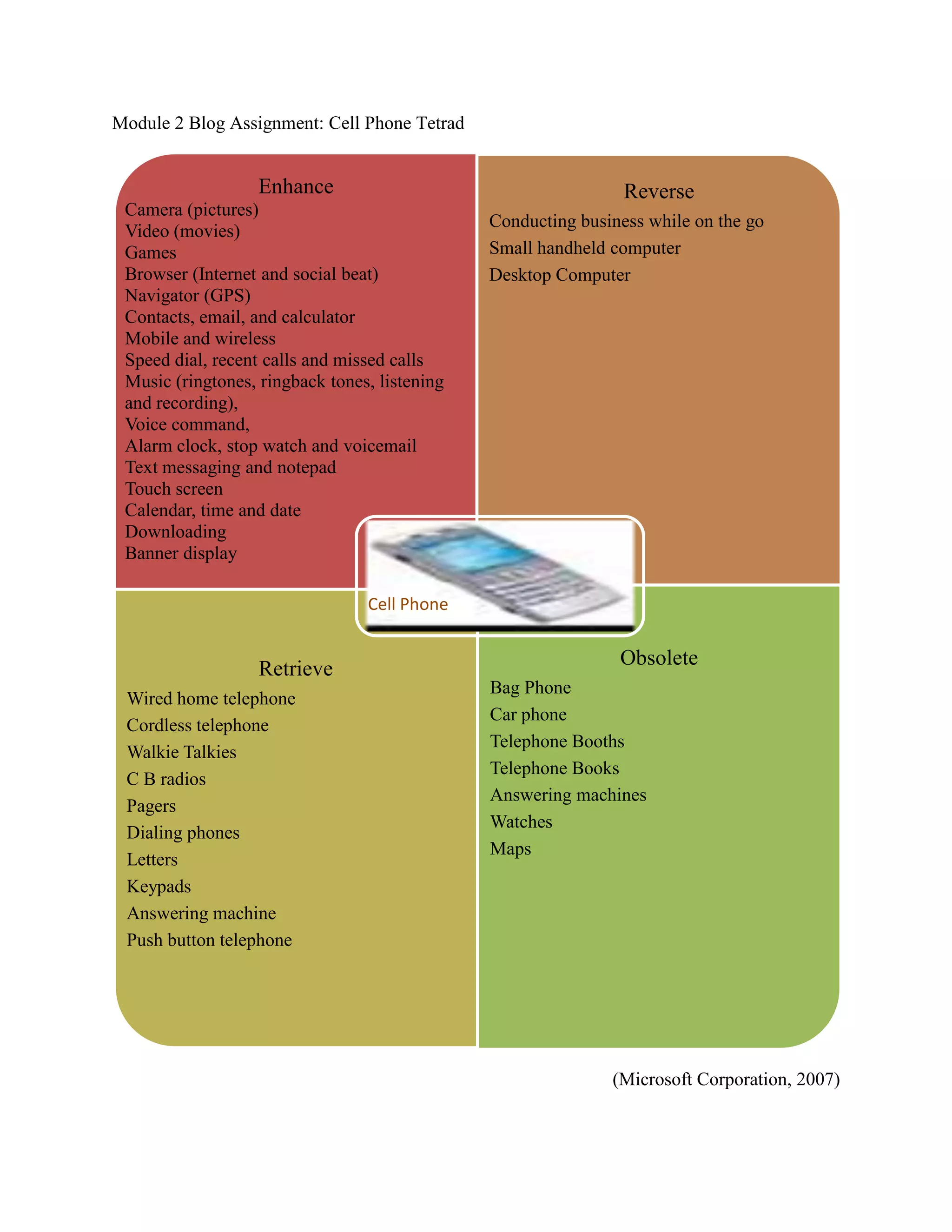 Module 2 Blog Assignment: Cell Phone Tetrad

Enhance
Camera (pictures)
Video (movies)
Games
Browser (Internet and social beat)
Navigator (GPS)
Contacts, email, and calculator
Mobile and wireless
Speed dial, recent calls and missed calls
Music (ringtones, ringback tones, listening and recording),
Voice command,
Alarm clock, stop watch and voicemail
Text messaging and notepad
Touch screen
Calendar, time and date
Downloading
Banner display

Reverse
Conducting business while on the go
Small handheld computer
Desktop Computer

Cell Phone

Retrieve
Wired home telephone
Cordless telephone
Walkie Talkies
C B radios
Pagers
Dialing phones
Letters
Keypads
Answering machine
Push button telephone

Obsolete
Bag Phone
Car phone
Telephone Booths
Telephone Books
Answering machines
Watches
Maps

(Microsoft Corporation, 2007)